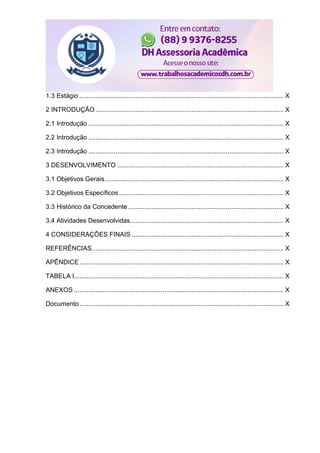 Entre em contato:
(88) 9 9376-8255
DH Assessoria Acadêmica
Acesse o nosso site:
www.trabalhosacademicosdh.com.br

1.3 Estágio ........ X
2 INTRODUÇÃO ........ X
2.1 Introdução ........ X
2.2 Introdução ........ X
2.3 Introdução ........ X
3 DESENVOLVIMENTO ........ X
3.1 Objetivos Gerais ........ X
3.2 Objetivos Específicos ........ X
3.3 Histórico da Concedente ........ X
3.4 Atividades Desenvolvidas ........ X
4 CONSIDERAÇÕES FINAIS ........ X
REFERÊNCIAS ........ X
APÊNDICE ........ X
TABELA I ........ X
ANEXOS ........ X
Documento ........ X